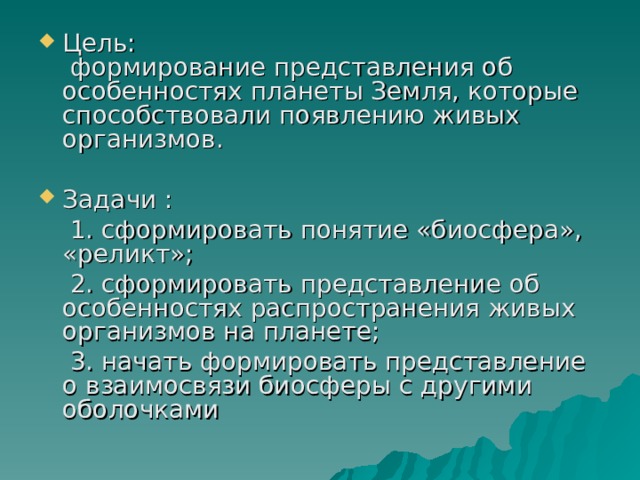 Цель:
формирование представления об особенностях планеты Земля, которые способствовали появлению живых организмов.

Задачи :
1. сформировать понятие «биосфера», «реликт»;
2. сформировать представление об особенностях распространения живых организмов на планете;
3. начать формировать представление о взаимосвязи биосферы с другими оболочками